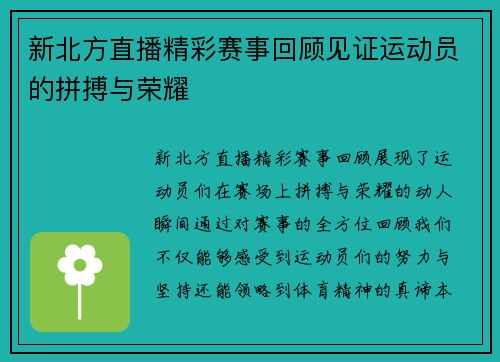 新北方直播精彩赛事回顾见证运动员的拼搏与荣耀

新北方直播精彩赛事回顾展现了运动员们在赛场上拼搏与荣耀的动人瞬间通过对赛事的全方位回顾我们不仅能够感受到运动员们的努力与坚持还能领略到体育精神的真谛本